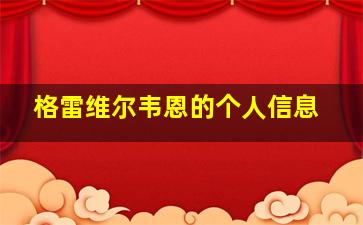 格雷维尔韦恩的个人信息